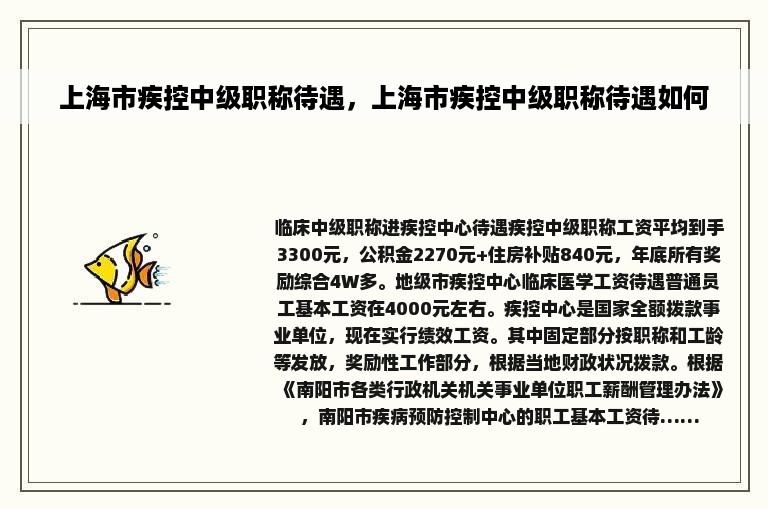 上海市疾控中级职称待遇，上海市疾控中级职称待遇如何

临床中级职称进疾控中心待遇疾控中级职称工资平均到手3300元，公积金2270元+住房补贴840元，年底所有奖励综合4W多。地级市疾控中心临床医学工资待遇普通员工基本工资在4000元左右。疾控中心是国家全额拨款事业单位，现在实行绩效工资。其中固定部分按职称和工龄等发放，奖励性工作部分，根据当地财政状况拨款。根据《南阳市各类行政机关机关事业单位职工薪酬管理办法》，南阳市疾病预防控制中心的职工基本工资待......